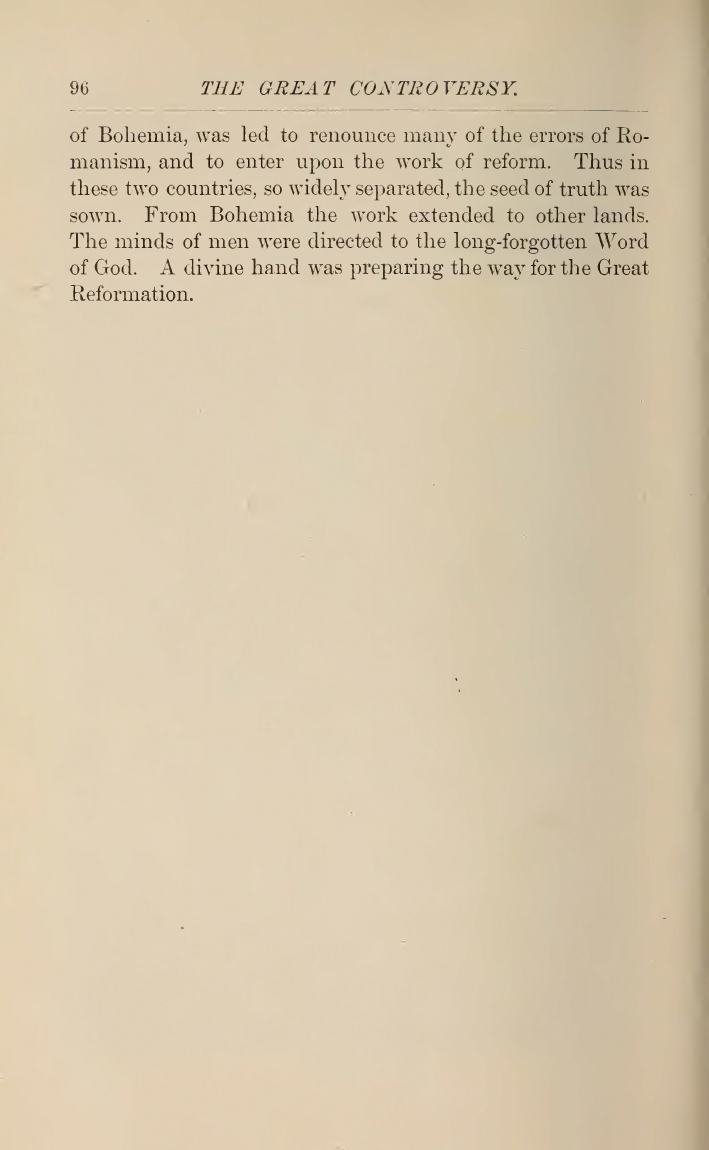 96 THE GREAT CONTROVERSY.

of Bohemia, was led to renounce many of the errors of Romanism, and to enter upon the work of reform. Thus in these two countries, so widely separated, the seed of truth was sown. From Bohemia the work extended to other lands. The minds of men were directed to the long-forgotten Word of God. A divine hand was preparing the way for the Great Reformation.